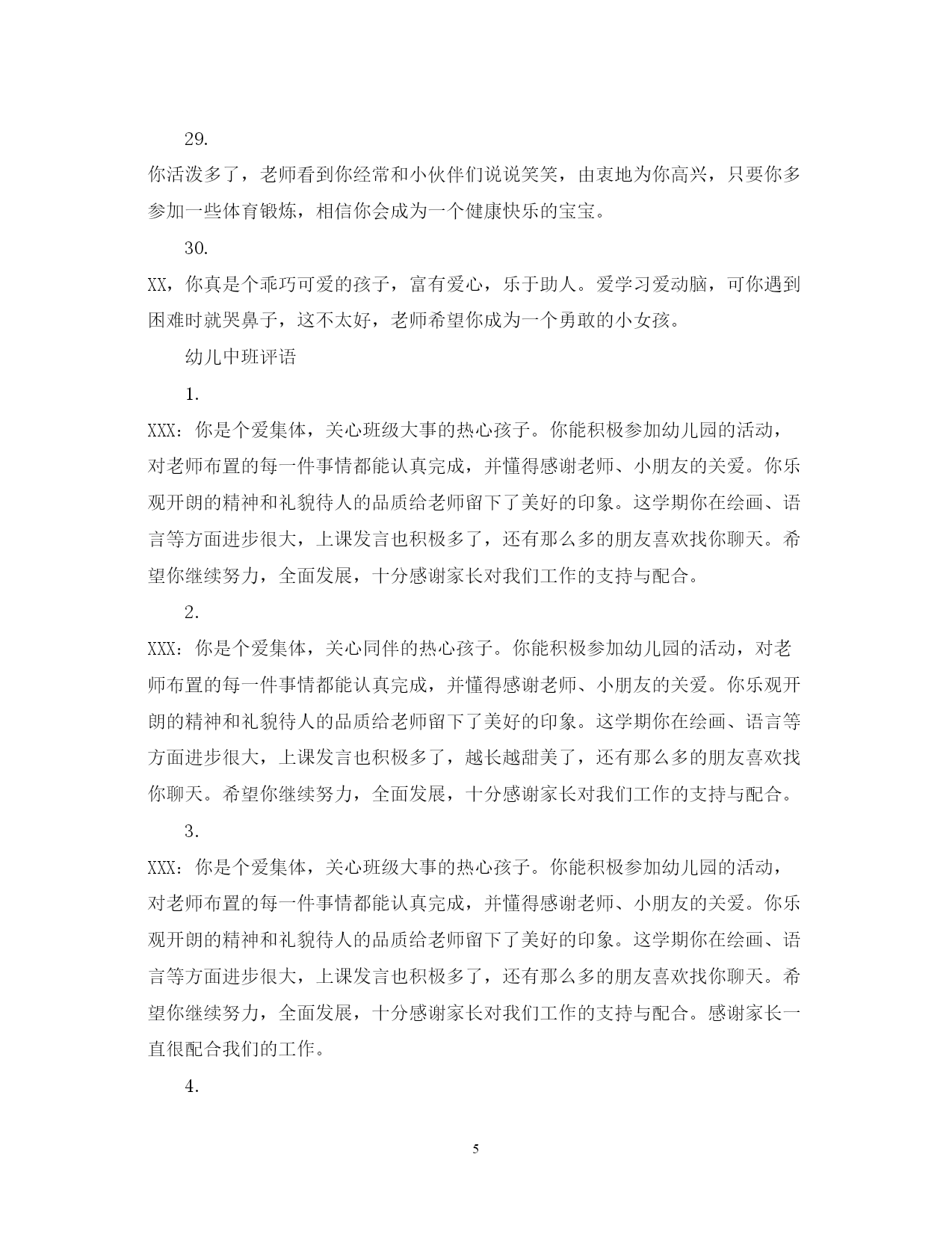 29.

你活泼多了，老师看到你经常和小伙伴们说说笑笑，由衷地为你高兴，只要你多参加一些体育锻炼，相信你会成为一个健康快乐的宝宝。

30.

XX，你真是个乖巧可爱的孩子，富有爱心，乐于助人。爱学习爱动脑，可你遇到困难时就哭鼻子，这不太好，老师希望你成为一个勇敢的小女孩。

幼儿中班评语

1.

XXX：你是个爱集体，关心班级大事的热心孩子。你能积极参加幼儿园的活动，对老师布置的每一件事情都能认真完成，并懂得感谢老师、小朋友的关爱。你乐观开朗的精神和礼貌待人的品质给老师留下了美好的印象。这学期你在绘画、语言等方面进步很大，上课发言也积极多了，还有那么多的朋友喜欢找你聊天。希望你继续努力，全面发展，十分感谢家长对我们工作的支持与配合。

2.

XXX：你是个爱集体，关心同伴的热心孩子。你能积极参加幼儿园的活动，对老师布置的每一件事情都能认真完成，并懂得感谢老师、小朋友的关爱。你乐观开朗的精神和礼貌待人的品质给老师留下了美好的印象。这学期你在绘画、语言等方面进步很大，上课发言也积极多了，越长越甜美了，还有那么多的朋友喜欢找你聊天。希望你继续努力，全面发展，十分感谢家长对我们工作的支持与配合。

3.

XXX：你是个爱集体，关心班级大事的热心孩子。你能积极参加幼儿园的活动，对老师布置的每一件事情都能认真完成，并懂得感谢老师、小朋友的关爱。你乐观开朗的精神和礼貌待人的品质给老师留下了美好的印象。这学期你在绘画、语言等方面进步很大，上课发言也积极多了，还有那么多的朋友喜欢找你聊天。希望你继续努力，全面发展，十分感谢家长对我们工作的支持与配合。感谢家长一直很配合我们的工作。

4.

5